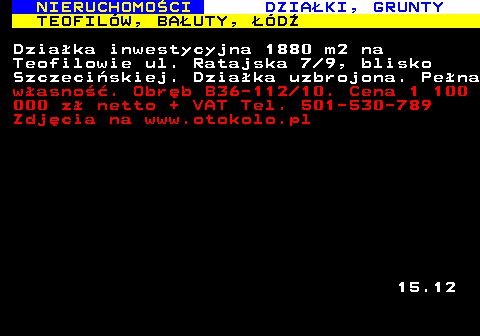 NIERUCHOMOŚCI DZIAŁKI, GRUNTY
TEOFILÓW, BAŁUTY, ŁÓDŹ

Działka inwestycyjna 1880 m2 na Teofilowie ul. Ratajska 7/9, blisko Szczecińskiej. Działka uzbrojona. Pełna własność. Obręb B36-112/10. Cena 1 100 000 zł netto + VAT Tel. 501-530-789 Zdjęcia na www.otokolo.pl

15.12